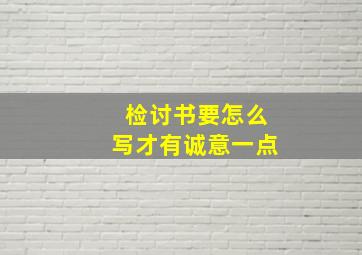 检讨书要怎么
写才有诚意一点